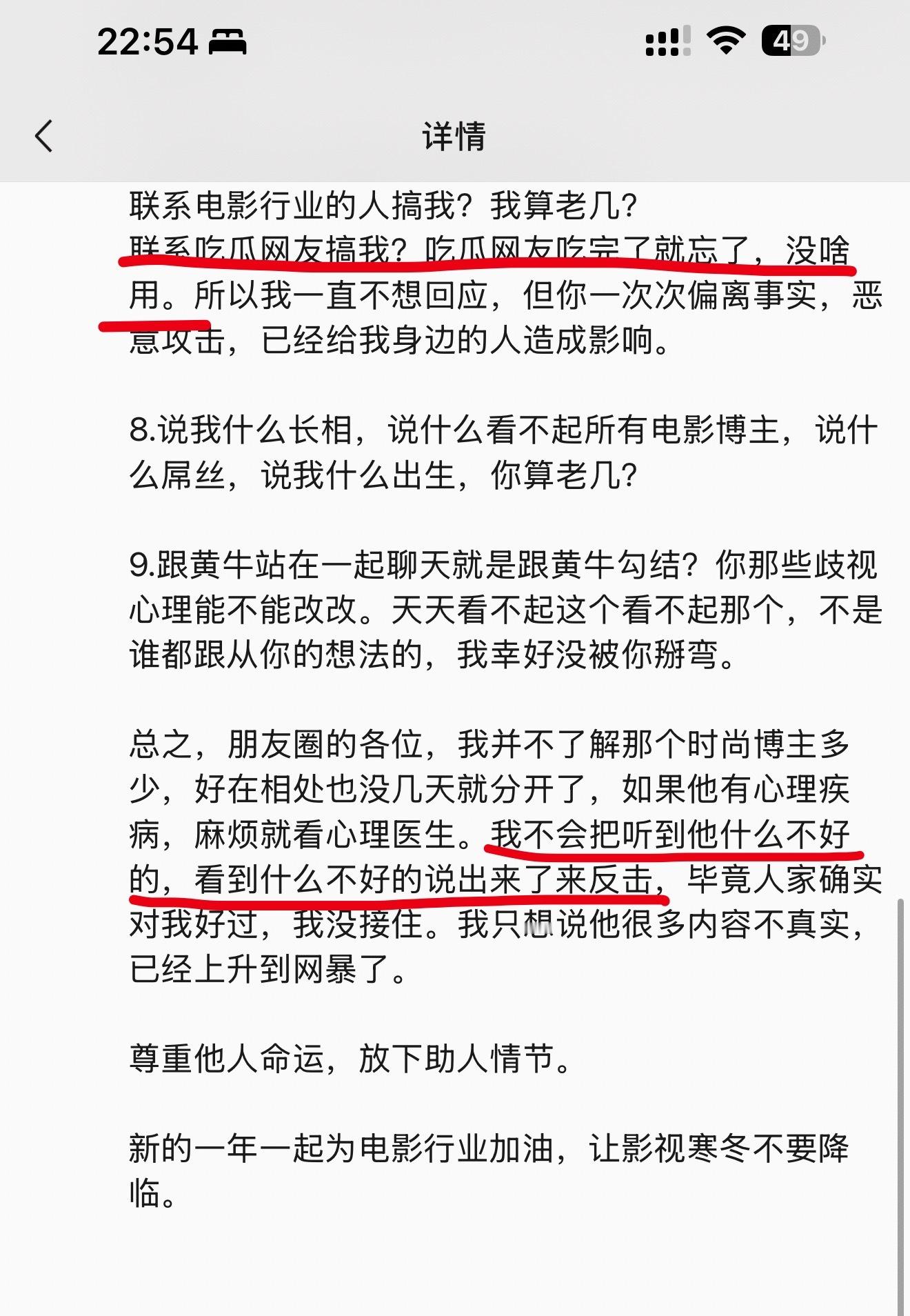 22:54

49

详情

联系电影行业的人搞我？我算老几？
联系吃瓜网友搞我？吃瓜网友吃完了就忘了，没啥用。所以我一直不想回应，但你一次次偏离事实，恶意攻击，已经给我身边的人造成影响。

8.说我什么长相，说什么看不起所有电影博主，说什么屌丝，说我什么出生，你算老几？

9.跟黄牛站在一起聊天就是跟黄牛勾结？你那些歧视心理能不能改改。天天看不起这个看不起那个，不是谁都跟从你的想法的，我幸好没被你掰弯。

总之，朋友圈的各位，我并不了解那个时尚博主多少，好在相处也没几天就分开了，如果他有心理疾病，麻烦就看心理医生。我不会把听到他什么不好的，看到什么不好的说出来了来反击，毕竟人家确实对我好过，我没接住。我只想说他很多内容不真实，已经上升到网暴了。

尊重他人命运，放下助人情节。

新的一年一起为电影行业加油，让影视寒冬不要降临。